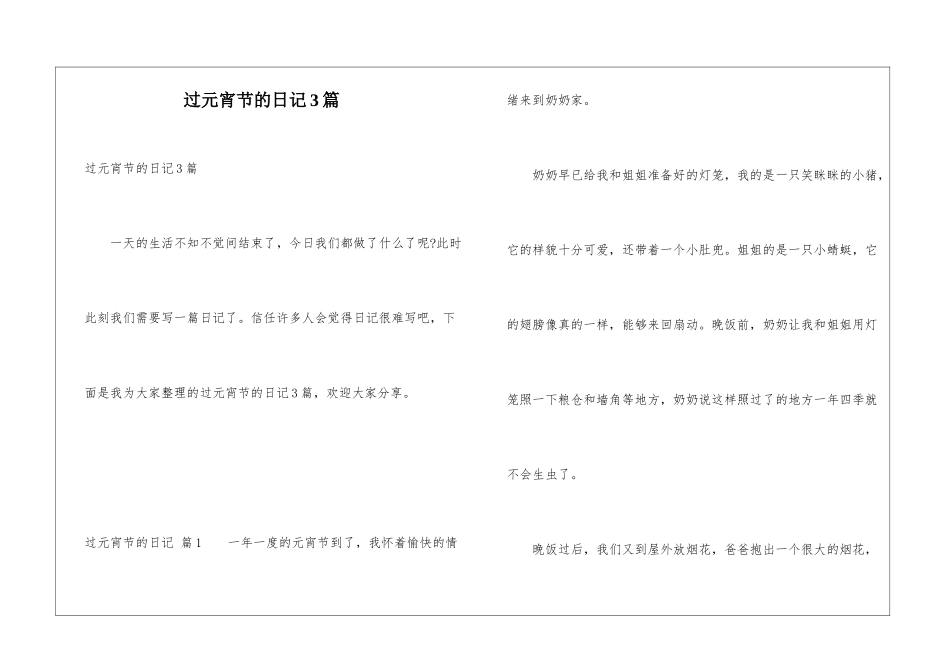 过元宵节的日记3篇

过元宵节的日记3篇

一天的生活不知不觉间结束了，今日我们都做了什么了呢?此时此刻我们需要写一篇日记了。信任许多人会觉得日记很难写吧，下面是我为大家整理的过元宵节的日记3篇，欢迎大家分享。

过元宵节的日记 篇1　　一年一度的元宵节到了，我怀着愉快的情绪来到奶奶家。

奶奶早已给我和姐姐准备好的灯笼，我的是一只笑眯眯的小猪，它的样貌十分可爱，还带着一个小肚兜。姐姐的是一只小蜻蜓，它的翅膀像真的一样，能够来回扇动。晚饭前，奶奶让我和姐姐用灯笼照一下粮仓和墙角等地方，奶奶说这样照过了的地方一年四季就不会生虫了。

晚饭过后，我们又到屋外放烟花，爸爸抱出一个很大的烟花，